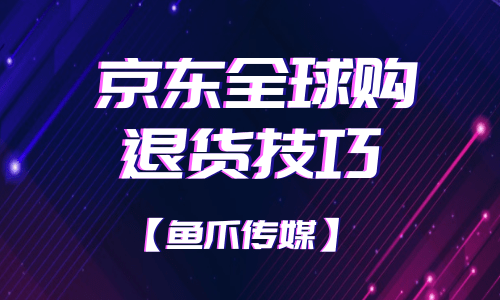 京东全球购
退货技巧

【鱼爪传媒】